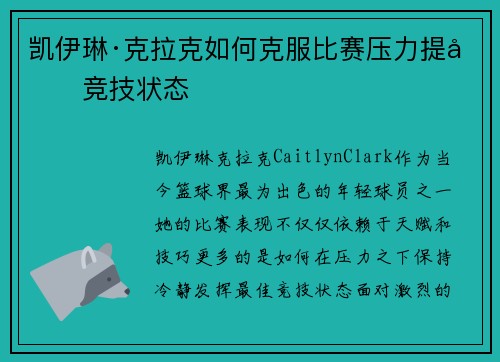 凯伊琳·克拉克如何克服比赛压力提å
竞技状态

凯伊琳克拉克CaitlynClark作为当今篮球界最为出色的年轻球员之一她的比赛表现不仅仅依赖于天赋和技巧更多的是如何在压力之下保持冷静发挥最佳竞技状态面对激烈的